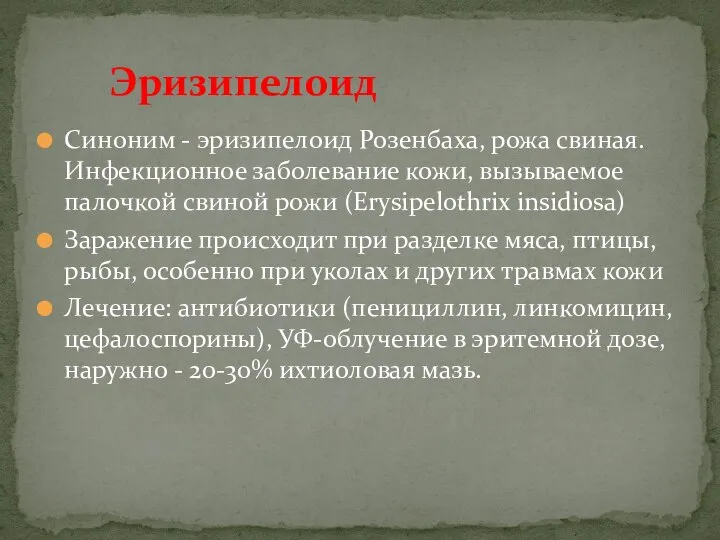 Эризипелоид

Синоним - эризипелоид Розенбаха, рожа свиная. Инфекционное заболевание кожи, вызываемое палочкой свиной рожи (Erysipelothrix insidiosa)

Заражение происходит при разделке мяса, птицы, рыбы, особенно при уколах и других травмах кожи

Лечение: антибиотики (пенициллин, линкомицин, цефалоспорины), УФ-облучение в эритемной дозе, наружно - 20-30% ихтиоловая мазь.